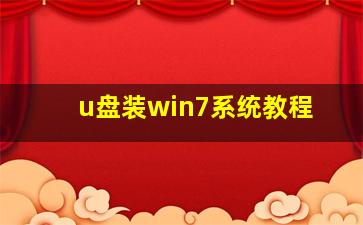 u盘装win7系统教程